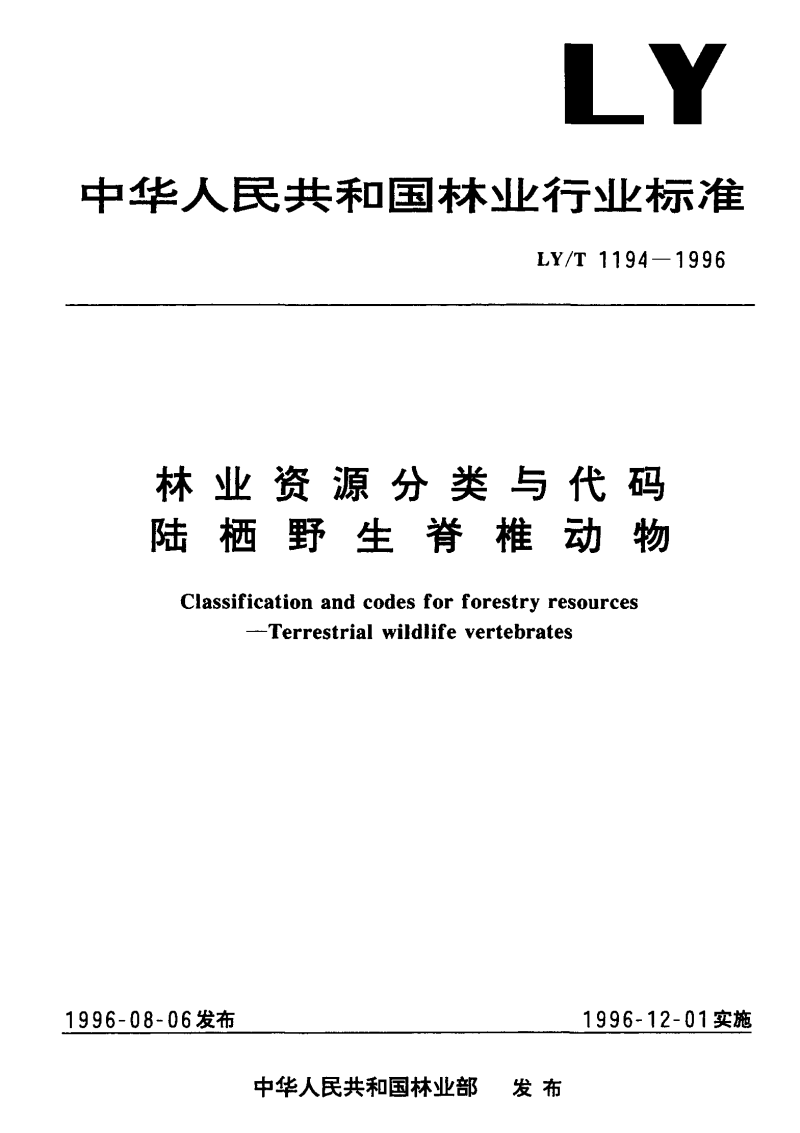 LY

中华人民共和国林业行业标准

LY/T 1194—1996

林业资源分类与代码
陆栖野生脊椎动物

Classification and codes for forestry resources
—Terrestrial wildlife vertebrates

1996-08-06发布

1996-12-01实施

中华人民共和国林业部　发布